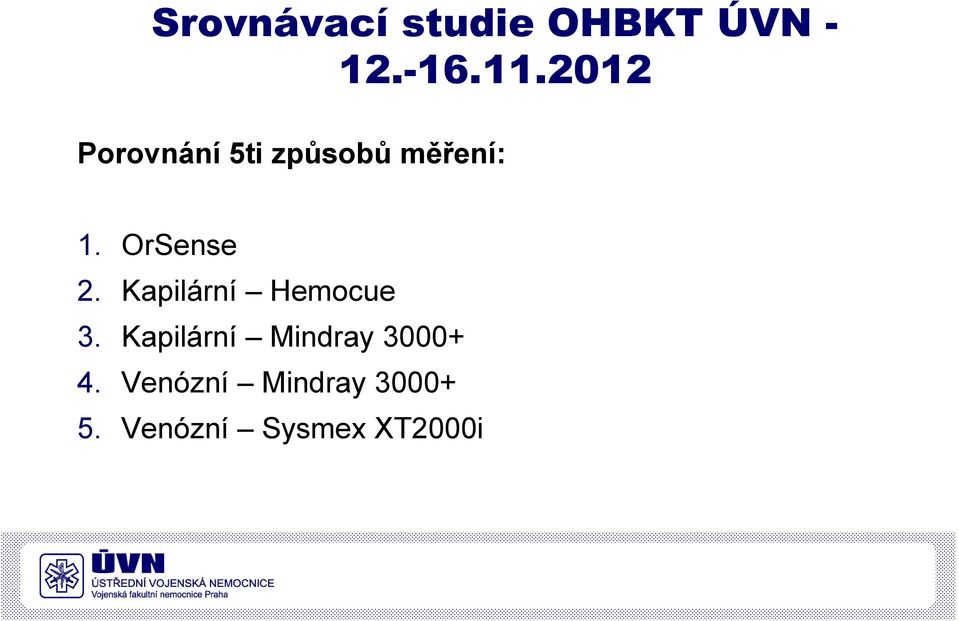 Srovnávací studie OHBKT ÚVN - 12.-16.11.2012

Porovnání 5ti způsobů měření:

1. OrSense
2. Kapilární – Hemocue
3. Kapilární – Mindray 3000+
4. Venózní – Mindray 3000+
5. Venózní – Sysmex XT2000i

ÚVN
ÚSTŘEDNÍ VOJENSKÁ NEMOCNICE
Vojenská fakultní nemocnice Praha